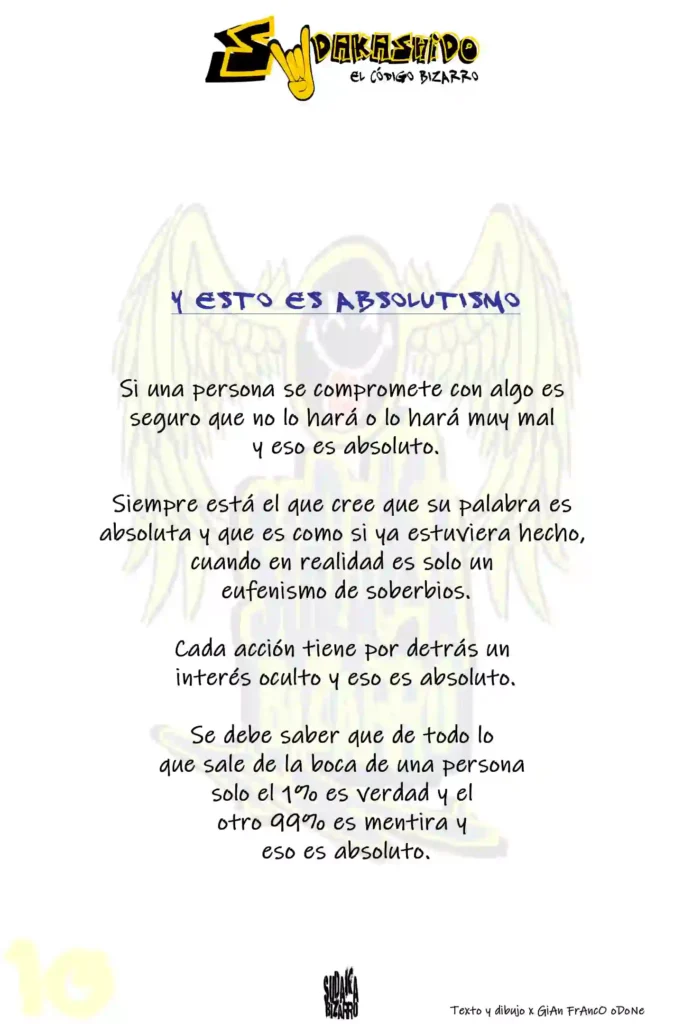 SUDAKASHIDO
EL CÓDIGO BIZARRO

Y ESTO ES ABSOLUTISMO

Si una persona se compromete con algo es seguro que no lo hará o lo hará muy mal y eso es absoluto.

Siempre está el que cree que su palabra es absoluta y que es como si ya estuviera hecho, cuando en realidad es solo un eufenismo de soberbios.

Cada acción tiene por detrás un interés oculto y eso es absoluto.

Se debe saber que de todo lo que sale de la boca de una persona solo el 1% es verdad y el otro 99% es mentira y eso es absoluto.

10

SUDAKA BIZARRO

Texto y dibujo x GiAn FrAncO oDoNe